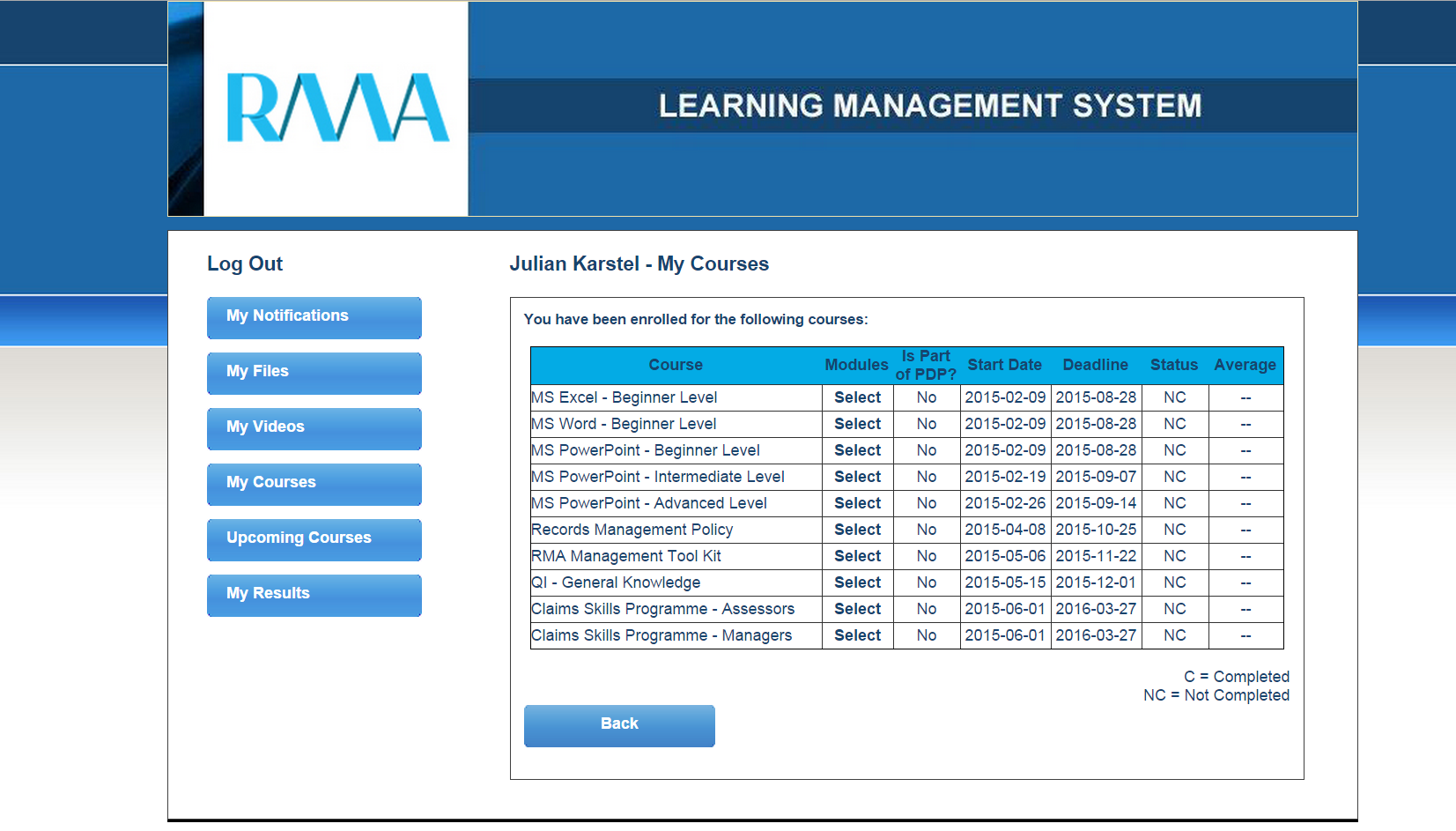 RMA

LEARNING MANAGEMENT SYSTEM

Log Out

My Notifications

My Files

My Videos

My Courses

Upcoming Courses

My Results

Julian Karstel - My Courses

You have been enrolled for the following courses:

| Course | Modules | Is Part of PDP? | Start Date | Deadline | Status | Average |
|---|---|---|---|---|---|---|
| MS Excel - Beginner Level | Select | No | 2015-02-09 | 2015-08-28 | NC | -- |
| MS Word - Beginner Level | Select | No | 2015-02-09 | 2015-08-28 | NC | -- |
| MS PowerPoint - Beginner Level | Select | No | 2015-02-09 | 2015-08-28 | NC | -- |
| MS PowerPoint - Intermediate Level | Select | No | 2015-02-19 | 2015-09-07 | NC | -- |
| MS PowerPoint - Advanced Level | Select | No | 2015-02-26 | 2015-09-14 | NC | -- |
| Records Management Policy | Select | No | 2015-04-08 | 2015-10-25 | NC | -- |
| RMA Management Tool Kit | Select | No | 2015-05-06 | 2015-11-22 | NC | -- |
| QI - General Knowledge | Select | No | 2015-05-15 | 2015-12-01 | NC | -- |
| Claims Skills Programme - Assessors | Select | No | 2015-06-01 | 2016-03-27 | NC | -- |
| Claims Skills Programme - Managers | Select | No | 2015-06-01 | 2016-03-27 | NC | -- |

C = Completed
NC = Not Completed

Back